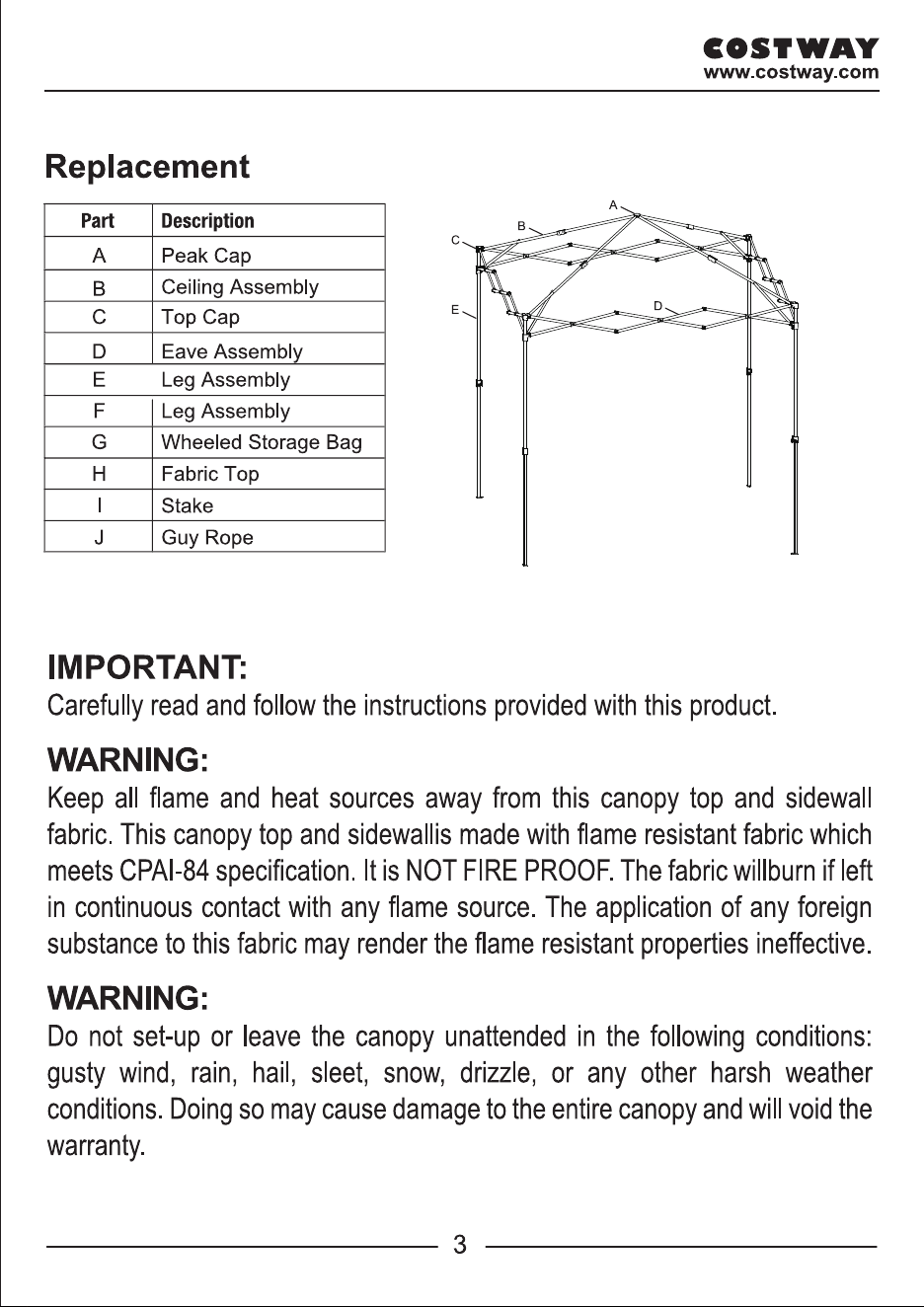 COSTWAY
www.costway.com

Replacement

| Part | Description |
|---|---|
| A | Peak Cap |
| B | Ceiling Assembly |
| C | Top Cap |
| D | Eave Assembly |
| E | Leg Assembly |
| F | Leg Assembly |
| G | Wheeled Storage Bag |
| H | Fabric Top |
| I | Stake |
| J | Guy Rope |

A
B
C
D
E

IMPORTANT:
Carefully read and follow the instructions provided with this product.

WARNING:
Keep all flame and heat sources away from this canopy top and sidewall fabric. This canopy top and sidewallis made with flame resistant fabric which meets CPAI-84 specification. It is NOT FIRE PROOF. The fabric willburn if left in continuous contact with any flame source. The application of any foreign substance to this fabric may render the flame resistant properties ineffective.

WARNING:
Do not set-up or leave the canopy unattended in the following conditions: gusty wind, rain, hail, sleet, snow, drizzle, or any other harsh weather conditions. Doing so may cause damage to the entire canopy and will void the warranty.

3